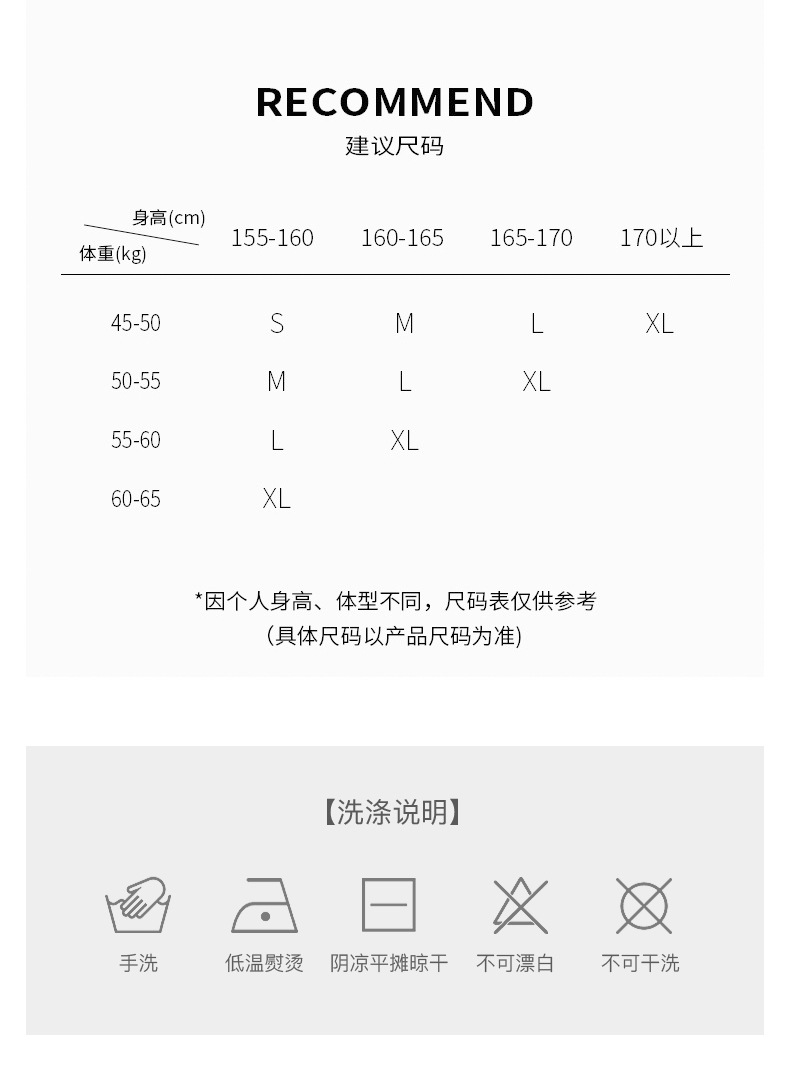 RECOMMEND
建议尺码

| 身高(cm) 体重(kg) | 155-160 | 160-165 | 165-170 | 170以上 |
|---|---|---|---|---|
| 45-50 | S | M | L | XL |
| 50-55 | M | L | XL | |
| 55-60 | L | XL | | |
| 60-65 | XL | | | |

*因个人身高、体型不同，尺码表仅供参考
(具体尺码以产品尺码为准)

【洗涤说明】

手洗 低温熨烫 阴凉平摊晾干 不可漂白 不可干洗